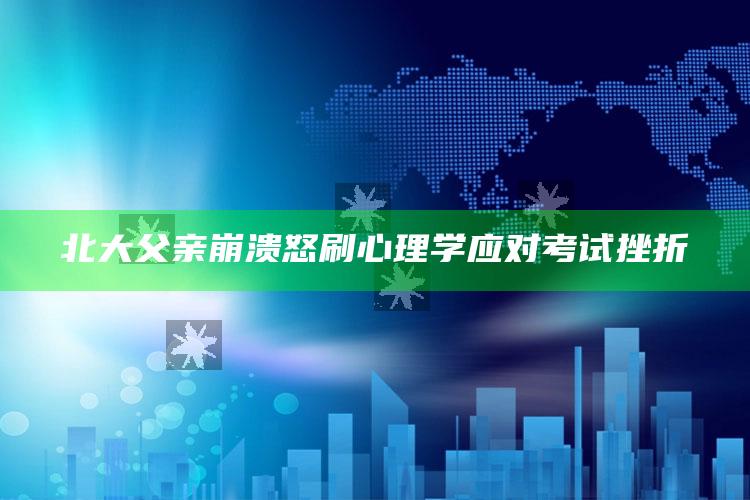 北大父亲崩溃怒刷心理学应对考试挫折